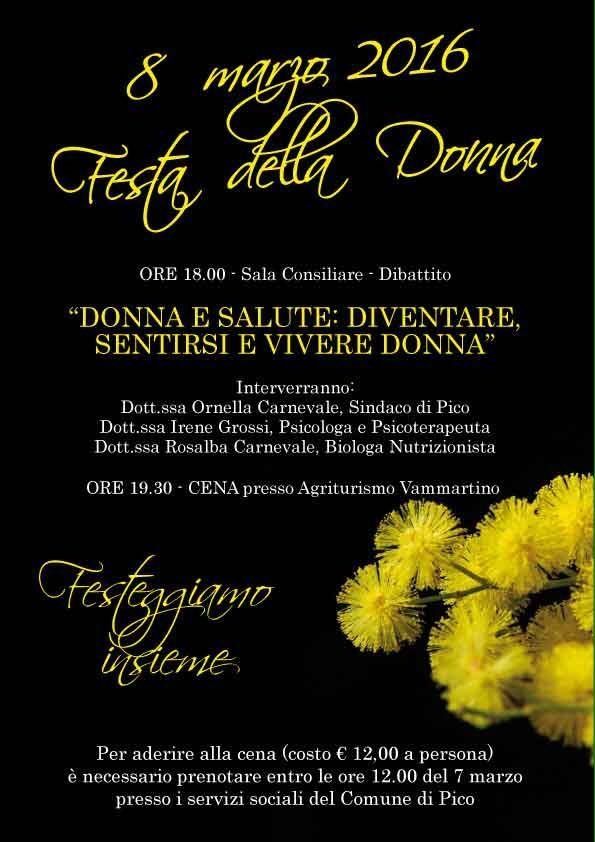 8 marzo 2016
Festa della Donna

ORE 18.00 - Sala Consiliare - Dibattito

“DONNA E SALUTE: DIVENTARE, SENTIRSI E VIVERE DONNA”

Interverranno:
Dott.ssa Ornella Carnevale, Sindaco di Pico
Dott.ssa Irene Grossi, Psicologa e Psicoterapeuta
Dott.ssa Rosalba Carnevale, Biologa Nutrizionista

ORE 19.30 - CENA presso Agriturismo Vammartino

Festeggiamo insieme

Per aderire alla cena (costo € 12,00 a persona) è necessario prenotare entro le ore 12.00 del 7 marzo presso i servizi sociali del Comune di Pico